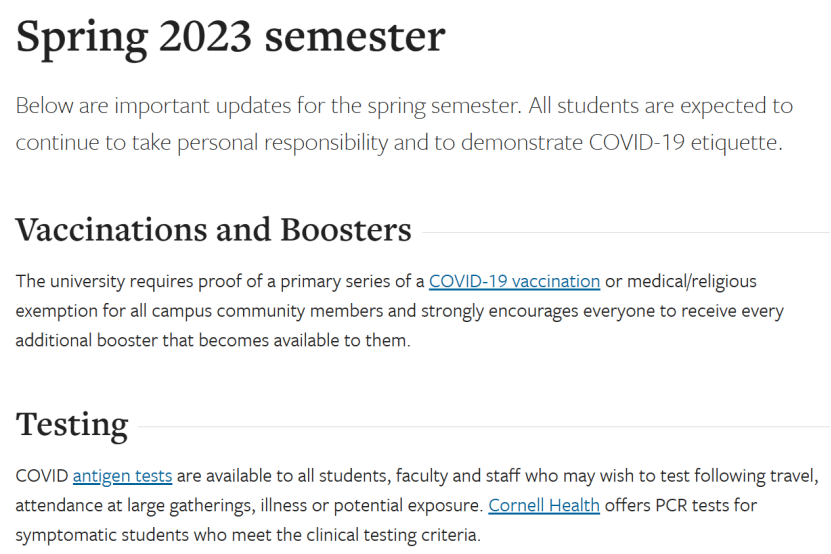 Spring 2023 semester

Below are important updates for the spring semester. All students are expected to continue to take personal responsibility and to demonstrate COVID-19 etiquette.

Vaccinations and Boosters

The university requires proof of a primary series of a COVID-19 vaccination or medical/religious exemption for all campus community members and strongly encourages everyone to receive every additional booster that becomes available to them.

Testing

COVID antigen tests are available to all students, faculty and staff who may wish to test following travel, attendance at large gatherings, illness or potential exposure. Cornell Health offers PCR tests for symptomatic students who meet the clinical testing criteria.